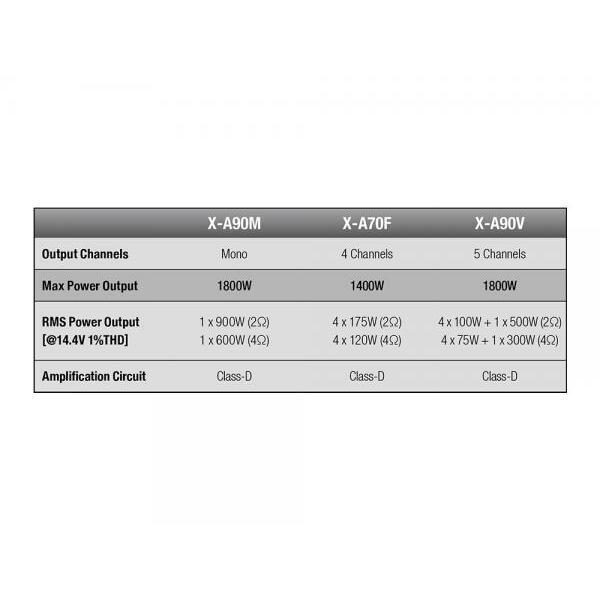 | | X-A90M | X-A70F | X-A90V |
|---|---|---|---|
| Output Channels | Mono | 4 Channels | 5 Channels |
| Max Power Output | 1800W | 1400W | 1800W |
| RMS Power Output [@14.4V 1%THD] | 1 x 900W (2Ω) 1 x 600W (4Ω) | 4 x 175W (2Ω) 4 x 120W (4Ω) | 4 x 100W + 1 x 500W (2Ω) 4 x 75W + 1 x 300W (4Ω) |
| Amplification Circuit | Class-D | Class-D | Class-D |